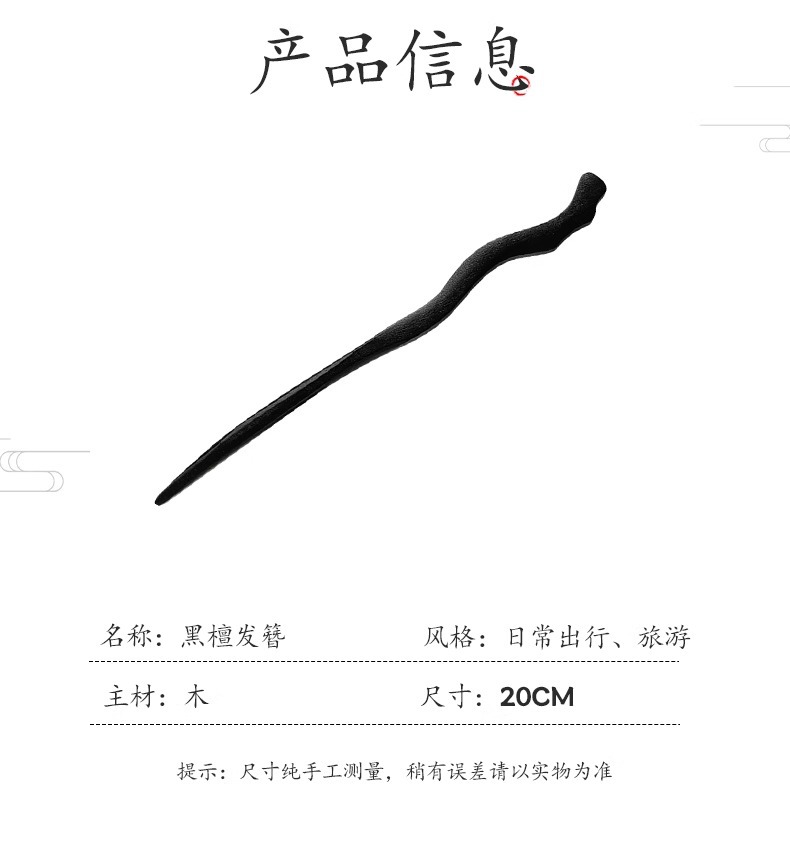 产品信息

名称：黑檀发簪 风格：日常出行、旅游

主材：木 尺寸：20CM

提示：尺寸纯手工测量，稍有误差请以实物为准